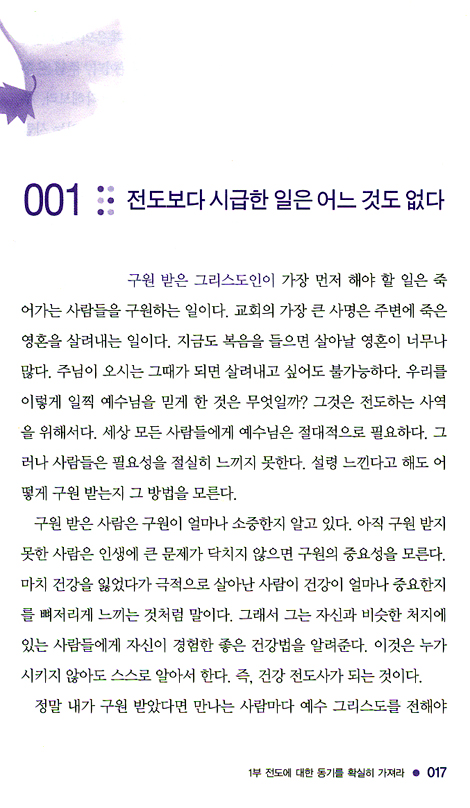 001 전도보다 시급한 일은 어느 것도 없다

구원 받은 그리스도인이 가장 먼저 해야 할 일은 죽어가는 사람들을 구원하는 일이다. 교회의 가장 큰 사명은 주변에 죽은 영혼을 살려내는 일이다. 지금도 복음을 들으면 살아날 영혼이 너무나 많다. 주님이 오시는 그때가 되면 살려내고 싶어도 불가능하다. 우리를 이렇게 일찍 예수님을 믿게 한 것은 무엇일까? 그것은 전도하는 사역을 위해서다. 세상 모든 사람들에게 예수님은 절대적으로 필요하다. 그러나 사람들은 필요성을 절실히 느끼지 못한다. 설령 느낀다고 해도 어떻게 구원 받는지 그 방법을 모른다.

구원 받은 사람은 구원이 얼마나 소중한지 알고 있다. 아직 구원 받지 못한 사람은 인생에 큰 문제가 닥치지 않으면 구원의 중요성을 모른다. 마치 건강을 잃었다가 극적으로 살아난 사람이 건강이 얼마나 중요한지를 뼈저리게 느끼는 것처럼 말이다. 그래서 그는 자신과 비슷한 처지에 있는 사람들에게 자신이 경험한 좋은 건강법을 알려준다. 이것은 누가 시키지 않아도 스스로 알아서 한다. 즉, 건강 전도사가 되는 것이다.

정말 내가 구원 받았다면 만나는 사람마다 예수 그리스도를 전해야

1부 전도에 대한 동기를 확실히 가져라 ● 017